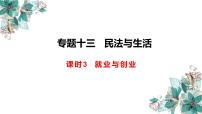 专题十三　民法与生活

课时3　就业与创业